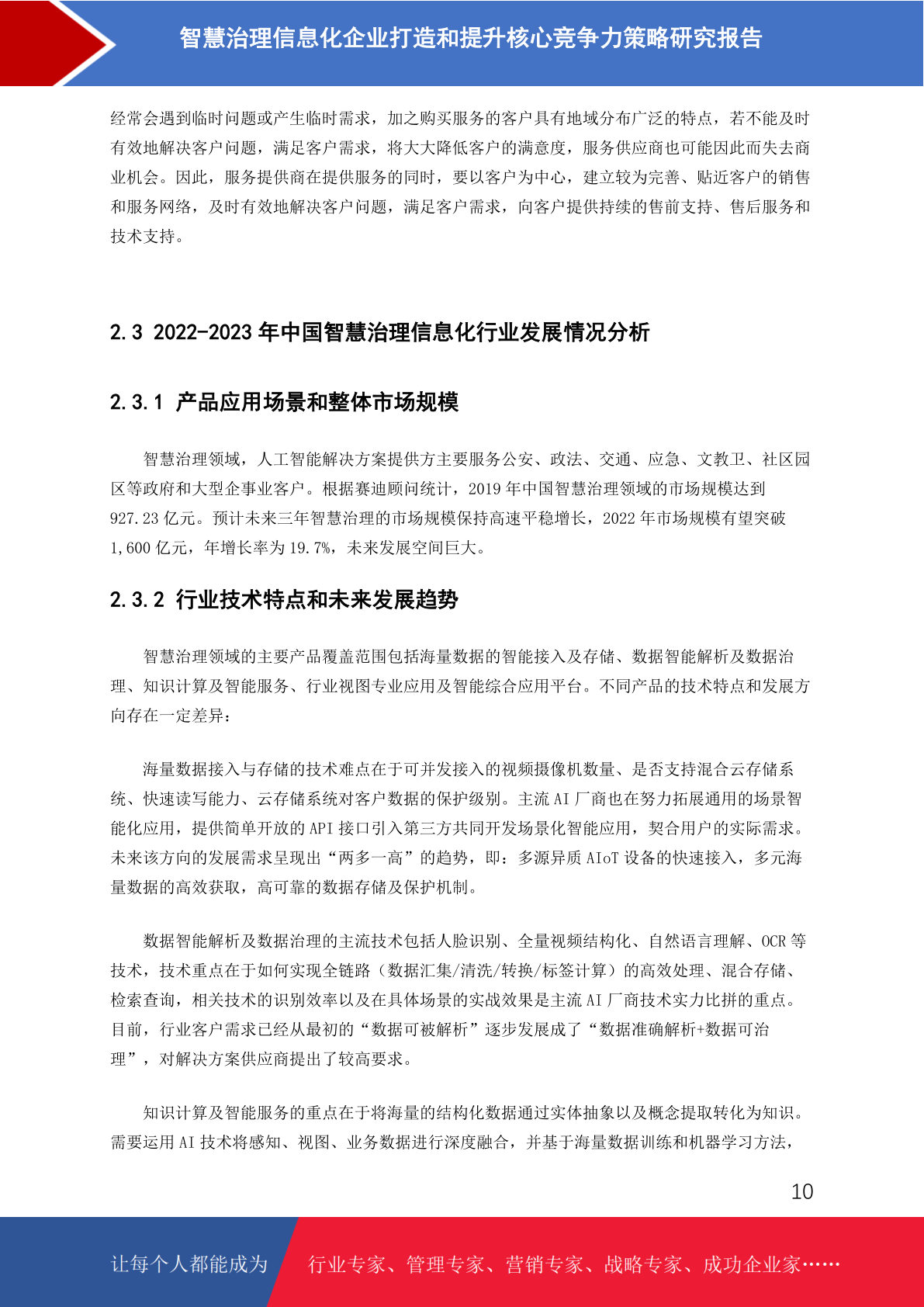 智慧治理信息化企业打造和提升核心竞争力策略研究报告

经常会遇到临时问题或产生临时需求，加之购买服务的客户具有地域分布广泛的特点，若不能及时有效地解决客户问题，满足客户需求，将大大降低客户的满意度，服务供应商也可能因此而失去商业机会。因此，服务提供商在提供服务的同时，要以客户为中心，建立较为完善、贴近客户的销售和服务网络，及时有效地解决客户问题，满足客户需求，向客户提供持续的售前支持、售后服务和技术支持。

2.3 2022-2023 年中国智慧治理信息化行业发展情况分析

2.3.1 产品应用场景和整体市场规模

智慧治理领域，人工智能解决方案提供方主要服务公安、政法、交通、应急、文教卫、社区园区等政府和大型企事业客户。根据赛迪顾问统计，2019 年中国智慧治理领域的市场规模达到 927.23 亿元。预计未来三年智慧治理的市场规模保持高速平稳增长，2022 年市场规模有望突破 1,600 亿元，年增长率为 19.7%，未来发展空间巨大。

2.3.2 行业技术特点和未来发展趋势

智慧治理领域的主要产品覆盖范围包括海量数据的智能接入及存储、数据智能解析及数据治理、知识计算及智能服务、行业视图专业应用及智能综合应用平台。不同产品的技术特点和发展方向存在一定差异：

海量数据接入与存储的技术难点在于可并发接入的视频摄像机数量、是否支持混合云存储系统、快速读写能力、云存储系统对客户数据的保护级别。主流 AI 厂商也在努力拓展通用的场景智能化应用，提供简单开放的 API 接口引入第三方共同开发场景化智能应用，契合用户的实际需求。未来该方向的发展需求呈现出“两多一高”的趋势，即：多源异质 AIoT 设备的快速接入，多元海量数据的高效获取，高可靠的数据存储及保护机制。

数据智能解析及数据治理的主流技术包括人脸识别、全量视频结构化、自然语言理解、OCR 等技术，技术重点在于如何实现全链路（数据汇集/清洗/转换/标签计算）的高效处理、混合存储、检索查询，相关技术的识别效率以及在具体场景的实战效果是主流 AI 厂商技术实力比拼的重点。目前，行业客户需求已经从最初的“数据可被解析”逐步发展成了“数据准确解析+数据可治理”，对解决方案供应商提出了较高要求。

知识计算及智能服务的重点在于将海量的结构化数据通过实体抽象以及概念提取转化为知识。需要运用 AI 技术将感知、视图、业务数据进行深度融合，并基于海量数据训练和机器学习方法，

10

让每个人都能成为 行业专家、管理专家、营销专家、战略专家、成功企业家……